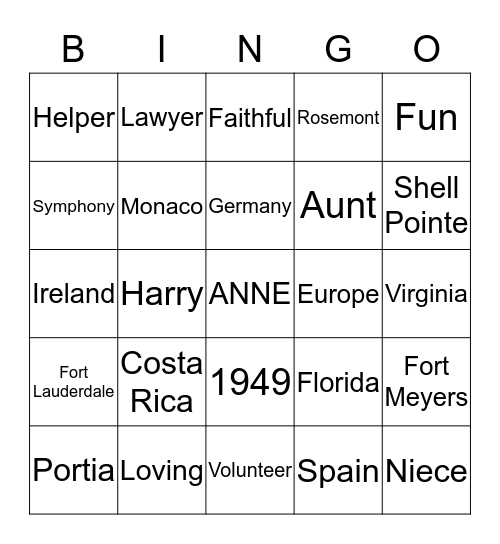 | B | I | N | G | O |
|---|---|---|---|---|
| Helper | Lawyer | Faithful | Rosemont | Fun |
| Symphony | Monaco | Germany | Aunt | Shell Pointe |
| Ireland | Harry | ANNE | Europe | Virginia |
| Fort Lauderdale | Costa Rica | 1949 | Florida | Fort Meyers |
| Portia | Loving | Volunteer | Spain | Niece |